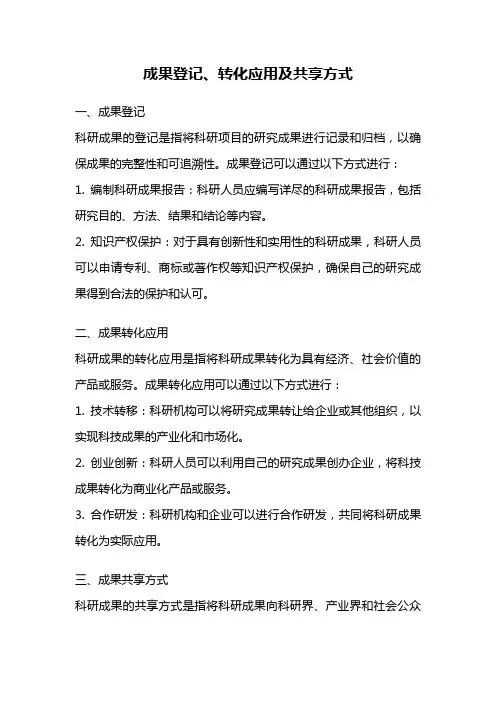 成果登记、转化应用及共享方式

一、成果登记

科研成果的登记是指将科研项目的研究成果进行记录和归档，以确保成果的完整性和可追溯性。成果登记可以通过以下方式进行：

1. 编制科研成果报告：科研人员应编写详尽的科研成果报告，包括研究目的、方法、结果和结论等内容。

2. 知识产权保护：对于具有创新性和实用性的科研成果，科研人员可以申请专利、商标或著作权等知识产权保护，确保自己的研究成果得到合法的保护和认可。

二、成果转化应用

科研成果的转化应用是指将科研成果转化为具有经济、社会价值的产品或服务。成果转化应用可以通过以下方式进行：

1. 技术转移：科研机构可以将研究成果转让给企业或其他组织，以实现科技成果的产业化和市场化。

2. 创业创新：科研人员可以利用自己的研究成果创办企业，将科技成果转化为商业化产品或服务。

3. 合作研发：科研机构和企业可以进行合作研发，共同将科研成果转化为实际应用。

三、成果共享方式

科研成果的共享方式是指将科研成果向科研界、产业界和社会公众